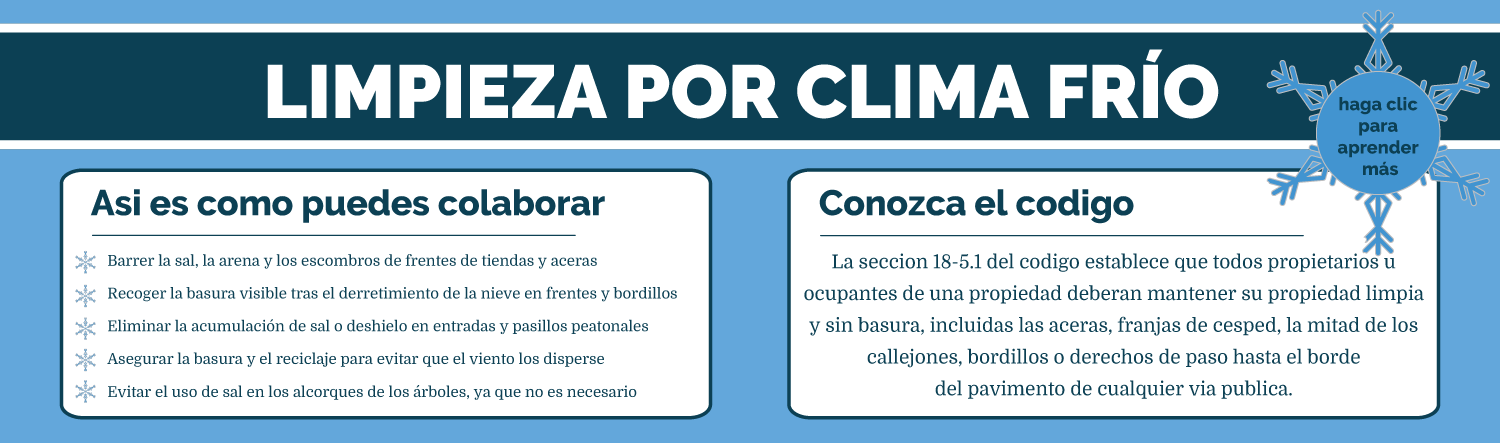 LIMPIEZA POR CLIMA FRÍO

haga clic para aprender más

Asi es como puedes colaborar

Barrer la sal, la arena y los escombros de frentes de tiendas y aceras

Recoger la basura visible tras el derretimiento de la nieve en frentes y bordillos

Eliminar la acumulación de sal o deshielo en entradas y pasillos peatonales

Asegurar la basura y el reciclaje para evitar que el viento los disperse

Evitar el uso de sal en los alcorques de los árboles, ya que no es necesario

Conozca el codigo

La seccion 18-5.1 del codigo establece que todos propietarios u ocupantes de una propiedad deberan mantener su propiedad limpia y sin basura, incluidas las aceras, franjas de cesped, la mitad de los callejones, bordillos o derechos de paso hasta el borde del pavimento de cualquier via publica.